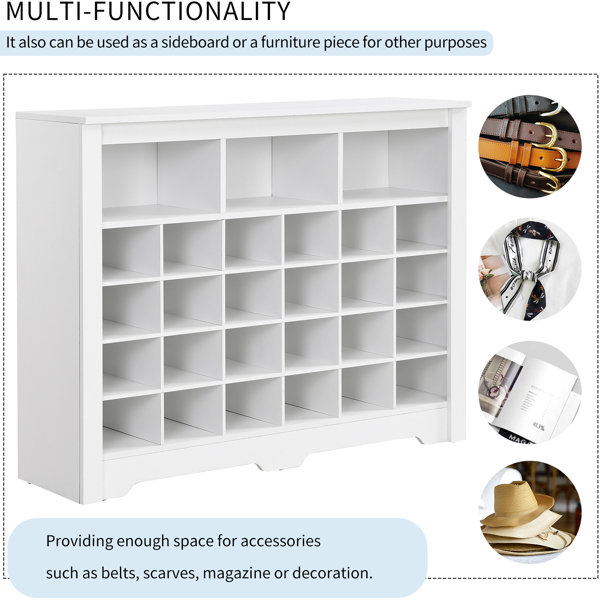 MULTI-FUNCTIONALITY

It also can be used as a sideboard or a furniture piece for other purposes

Providing enough space for accessories

such as belts, scarves, magazine or decoration.